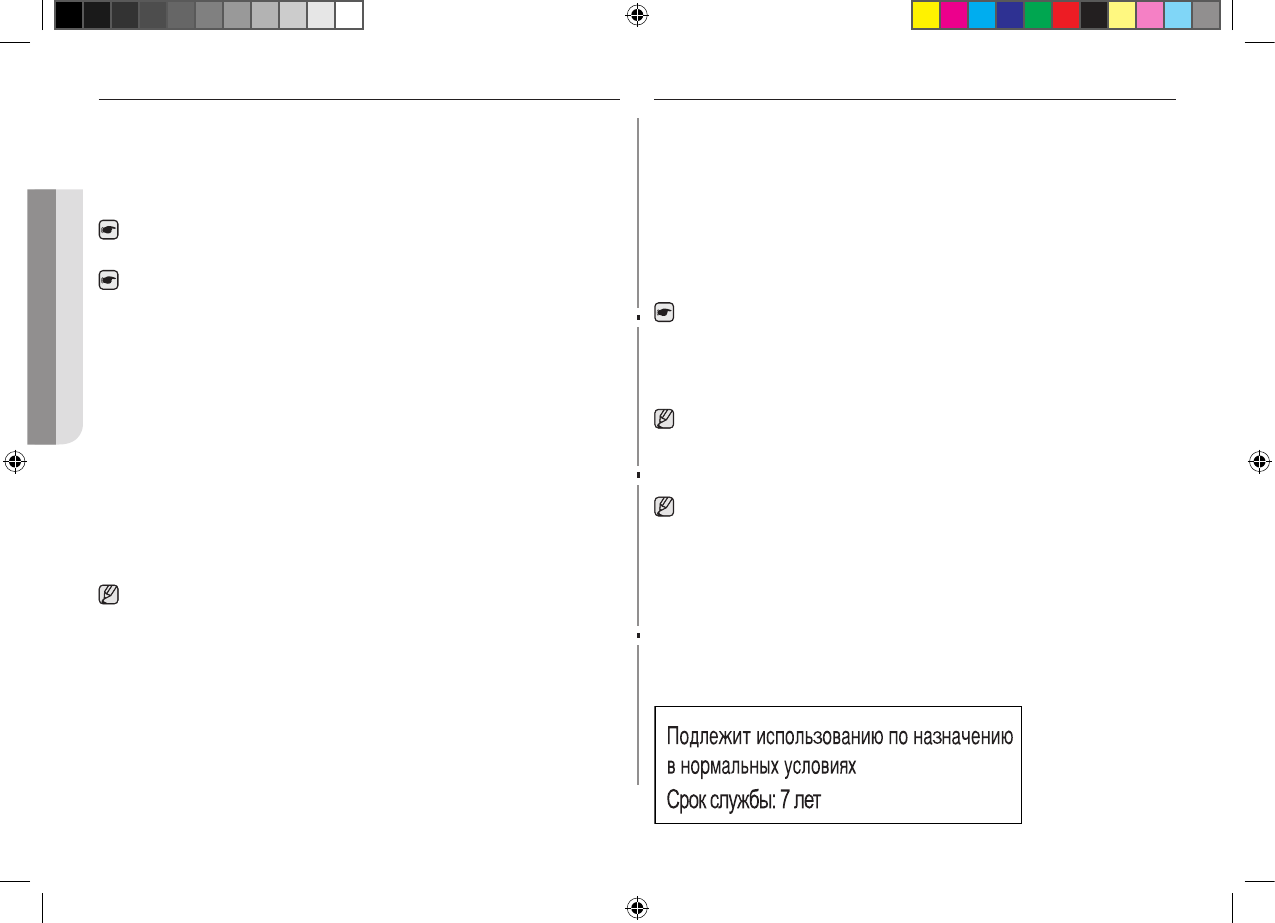 Подлежит использованию по назначению в нормальных условиях
Срок службы: 7 лет